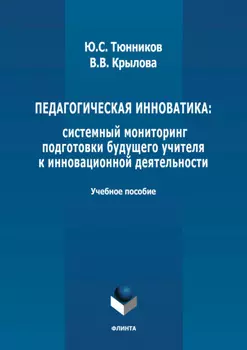 Ю.С. Тюнников
В.В. Крылова

ПЕДАГОГИЧЕСКАЯ ИННОВАТИКА:

системный мониторинг подготовки будущего учителя к инновационной деятельности

Учебное пособие

ФЛИНТА